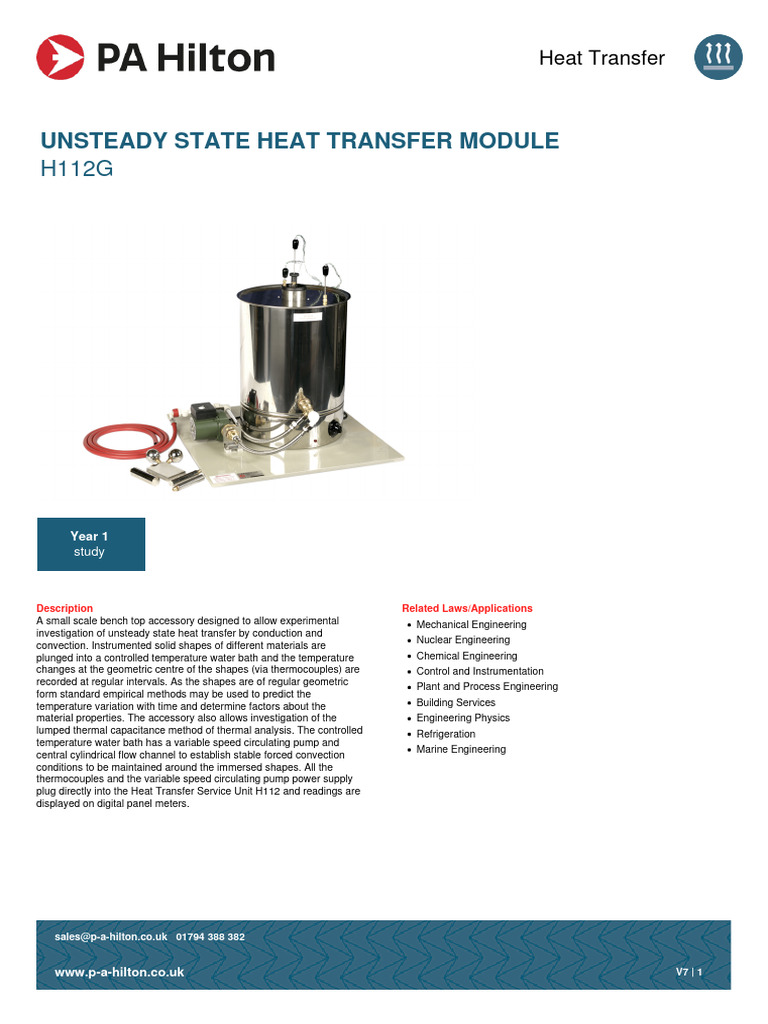 PA Hilton

Heat Transfer

UNSTEADY STATE HEAT TRANSFER MODULE
H112G

Year 1
study

Description
A small scale bench top accessory designed to allow experimental investigation of unsteady state heat transfer by conduction and convection. Instrumented solid shapes of different materials are plunged into a controlled temperature water bath and the temperature changes at the geometric centre of the shapes (via thermocouples) are recorded at regular intervals. As the shapes are of regular geometric form standard empirical methods may be used to predict the temperature variation with time and determine factors about the material properties. The accessory also allows investigation of the lumped thermal capacitance method of thermal analysis. The controlled temperature water bath has a variable speed circulating pump and central cylindrical flow channel to establish stable forced convection conditions to be maintained around the immersed shapes. All the thermocouples and the variable speed circulating pump power supply plug directly into the Heat Transfer Service Unit H112 and readings are displayed on digital panel meters.

Related Laws/Applications
• Mechanical Engineering
• Nuclear Engineering
• Chemical Engineering
• Control and Instrumentation
• Plant and Process Engineering
• Building Services
• Engineering Physics
• Refrigeration
• Marine Engineering

sales@p-a-hilton.co.uk 01794 388 382

www.p-a-hilton.co.uk

V7 | 1